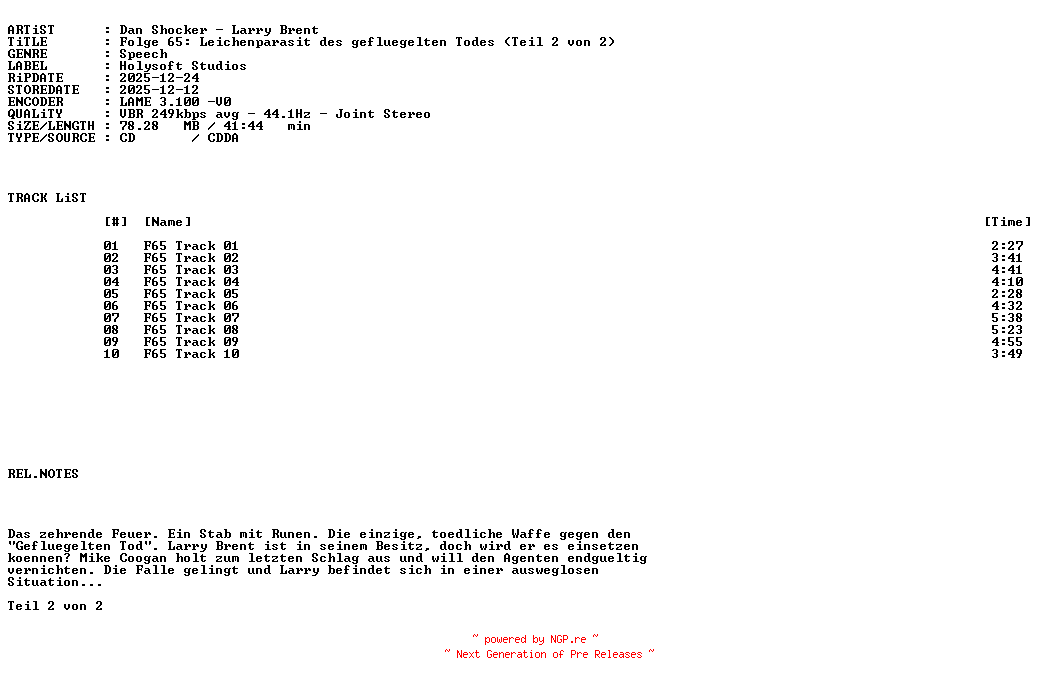 ARTiST : Dan Shocker - Larry Brent
TiTLE : Folge 65: Leichenparasit des gefluegelten Todes (Teil 2 von 2)
GENRE : Speech
LABEL : Holysoft Studios
RiPDATE : 2025-12-24
STOREDATE : 2025-12-12
ENCODER : LAME 3.100 -V0
QUALiTY : VBR 249kbps avg - 44.1Hz - Joint Stereo
SiZE/LENGTH : 78.28 MB / 41:44 min
TYPE/SOURCE : CD / CDDA

TRACK LiST

| [#] | [Name] | [Time] |
|---|---|---|
| 01 | F65 Track 01 | 2:27 |
| 02 | F65 Track 02 | 3:41 |
| 03 | F65 Track 03 | 4:41 |
| 04 | F65 Track 04 | 4:10 |
| 05 | F65 Track 05 | 2:28 |
| 06 | F65 Track 06 | 4:32 |
| 07 | F65 Track 07 | 5:38 |
| 08 | F65 Track 08 | 5:23 |
| 09 | F65 Track 09 | 4:55 |
| 10 | F65 Track 10 | 3:49 |

REL.NOTES

Das zehrende Feuer. Ein Stab mit Runen. Die einzige, toedliche Waffe gegen den "Gefluegelten Tod". Larry Brent ist in seinem Besitz, doch wird er es einsetzen koennen? Mike Coogan holt zum letzten Schlag aus und will den Agenten endgueltig vernichten. Die Falle gelingt und Larry befindet sich in einer ausweglosen Situation...

Teil 2 von 2

~ powered by NGP.re ~
~ Next Generation of Pre Releases ~